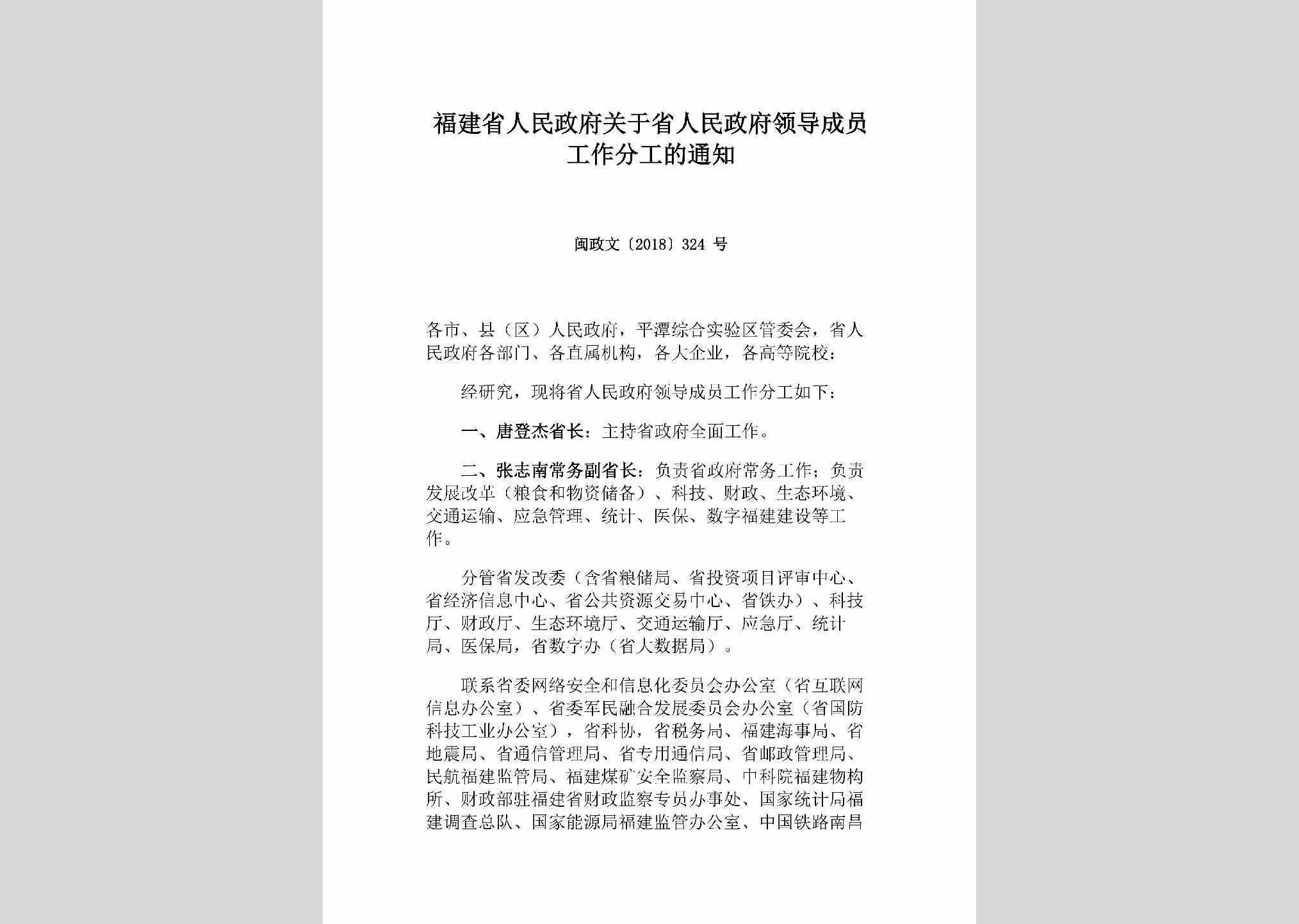 福建省人民政府关于省人民政府领导成员工作分工的通知

闽政文〔2018〕324 号

各市、县（区）人民政府，平潭综合实验区管委会，省人民政府各部门、各直属机构，各大企业，各高等院校：

经研究，现将省人民政府领导成员工作分工如下：

一、唐登杰省长：主持省政府全面工作。

二、张志南常务副省长：负责省政府常务工作；负责发展改革（粮食和物资储备）、科技、财政、生态环境、交通运输、应急管理、统计、医保、数字福建建设等工作。

分管省发改委（含省粮储局、省投资项目评审中心、省经济信息中心、省公共资源交易中心、省铁办）、科技厅、财政厅、生态环境厅、交通运输厅、应急厅、统计局、医保局，省数字办（省大数据局）。

联系省委网络安全和信息化委员会办公室（省互联网信息办公室）、省委军民融合发展委员会办公室（省国防科技工业办公室），省科协，省税务局、福建海事局、省地震局、省通信管理局、省专用通信局、省邮政管理局、民航福建监管局、福建煤矿安全监察局、中科院福建物构所、财政部驻福建省财政监察专员办事处、国家统计局福建调查总队、国家能源局福建监管办公室、中国铁路南昌